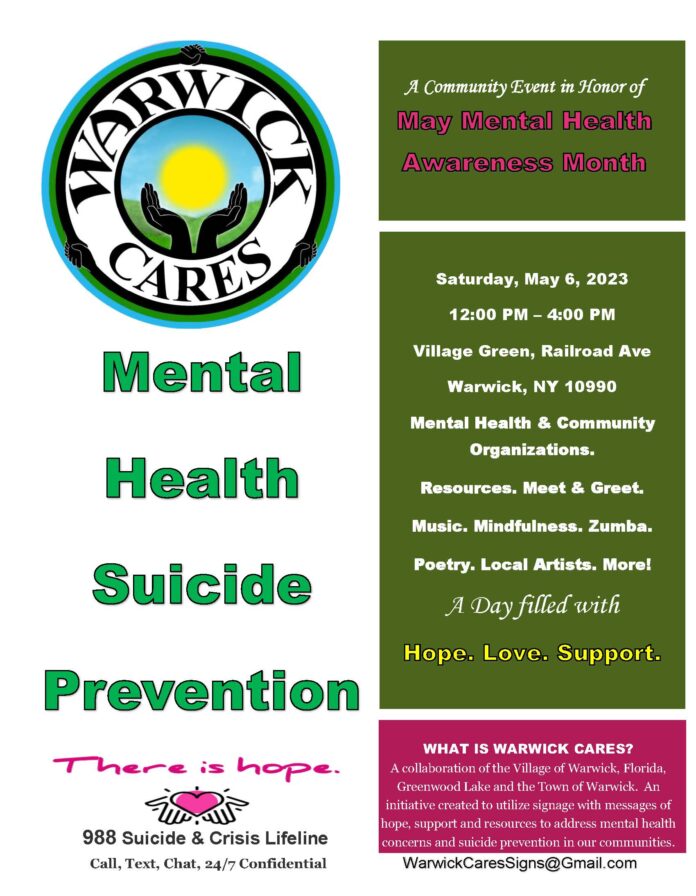 WARWICK CARES

Mental Health Suicide Prevention

There is hope.

988 Suicide & Crisis Lifeline

Call, Text, Chat, 24/7 Confidential

A Community Event in Honor of

May Mental Health Awareness Month

Saturday, May 6, 2023

12:00 PM – 4:00 PM

Village Green, Railroad Ave

Warwick, NY 10990

Mental Health & Community Organizations.

Resources. Meet & Greet.

Music. Mindfulness. Zumba.

Poetry. Local Artists. More!

A Day filled with

Hope. Love. Support.

WHAT IS WARWICK CARES?

A collaboration of the Village of Warwick, Florida, Greenwood Lake and the Town of Warwick. An initiative created to utilize signage with messages of hope, support and resources to address mental health concerns and suicide prevention in our communities.

WarwickCaresSigns@Gmail.com